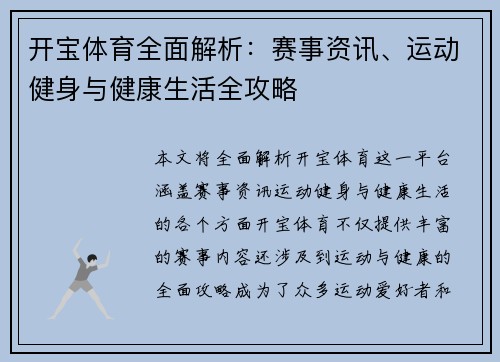 开宝体育全面解析：赛事资讯、运动健身与健康生活全攻略

本文将全面解析开宝体育这一平台涵盖赛事资讯运动健身与健康生活的各个方面开宝体育不仅提供丰富的赛事内容还涉及到运动与健康的全面攻略成为了众多运动爱好者和